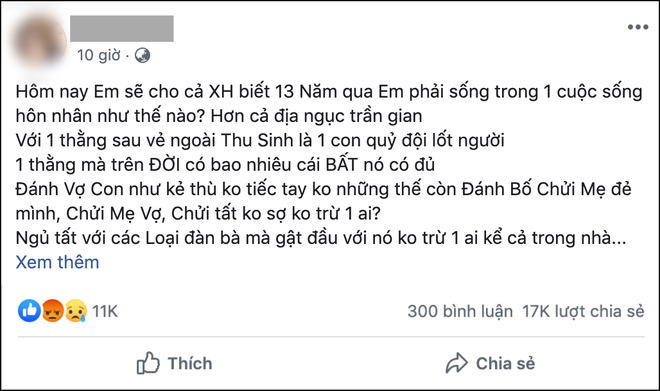 10 giờ ·

Hôm nay Em sẽ cho cả XH biết 13 Năm qua Em phải sống trong 1 cuộc sống hôn nhân như thế nào? Hơn cả địa ngục trần gian
Với 1 thằng sau vẻ ngoài Thu Sinh là 1 con quỷ đội lốt người
1 thằng mà trên ĐỜI có bao nhiêu cái BẤT nó có đủ
Đánh Vợ Con như kẻ thù ko tiếc tay ko những thế còn Đánh Bố Chửi Mẹ đẻ mình, Chửi Mẹ Vợ, Chửi tất ko sợ ko trừ 1 ai?
Ngủ tất với các Loại đàn bà mà gật đầu với nó ko trừ 1 ai kể cả trong nhà...
Xem thêm

11K

300 bình luận 17K lượt chia sẻ

Thích

Chia sẻ